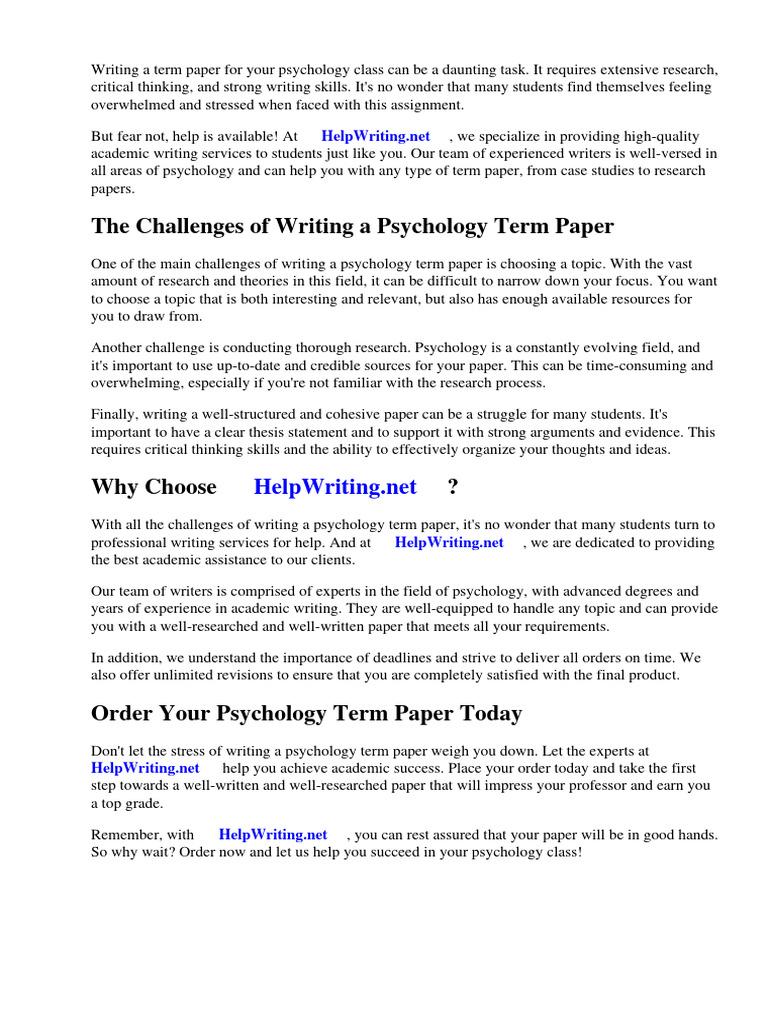 Writing a term paper for your psychology class can be a daunting task. It requires extensive research, critical thinking, and strong writing skills. It's no wonder that many students find themselves feeling overwhelmed and stressed when faced with this assignment.

But fear not, help is available! At HelpWriting.net , we specialize in providing high-quality academic writing services to students just like you. Our team of experienced writers is well-versed in all areas of psychology and can help you with any type of term paper, from case studies to research papers.

The Challenges of Writing a Psychology Term Paper

One of the main challenges of writing a psychology term paper is choosing a topic. With the vast amount of research and theories in this field, it can be difficult to narrow down your focus. You want to choose a topic that is both interesting and relevant, but also has enough available resources for you to draw from.

Another challenge is conducting thorough research. Psychology is a constantly evolving field, and it's important to use up-to-date and credible sources for your paper. This can be time-consuming and overwhelming, especially if you're not familiar with the research process.

Finally, writing a well-structured and cohesive paper can be a struggle for many students. It's important to have a clear thesis statement and to support it with strong arguments and evidence. This requires critical thinking skills and the ability to effectively organize your thoughts and ideas.

Why Choose HelpWriting.net ?

With all the challenges of writing a psychology term paper, it's no wonder that many students turn to professional writing services for help. And at HelpWriting.net , we are dedicated to providing the best academic assistance to our clients.

Our team of writers is comprised of experts in the field of psychology, with advanced degrees and years of experience in academic writing. They are well-equipped to handle any topic and can provide you with a well-researched and well-written paper that meets all your requirements.

In addition, we understand the importance of deadlines and strive to deliver all orders on time. We also offer unlimited revisions to ensure that you are completely satisfied with the final product.

Order Your Psychology Term Paper Today

Don't let the stress of writing a psychology term paper weigh you down. Let the experts at HelpWriting.net help you achieve academic success. Place your order today and take the first step towards a well-written and well-researched paper that will impress your professor and earn you a top grade.

Remember, with HelpWriting.net , you can rest assured that your paper will be in good hands. So why wait? Order now and let us help you succeed in your psychology class!